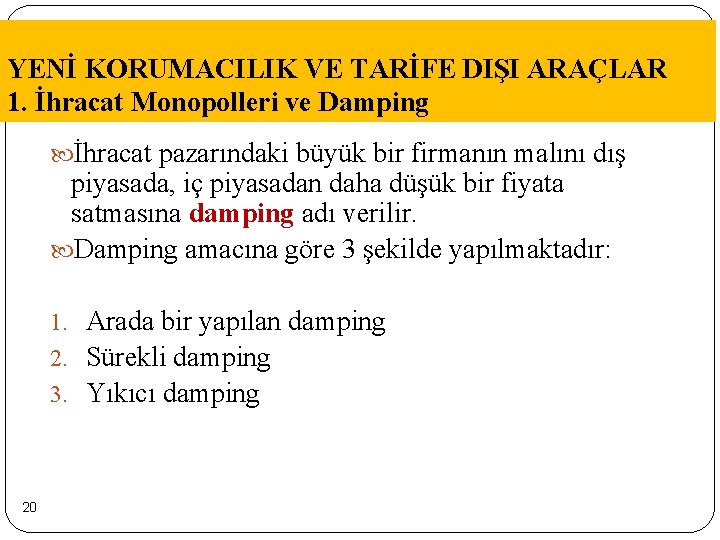 YENİ KORUMACILIK VE TARİFE DIŞI ARAÇLAR
1. İhracat Monopolleri ve Damping

İhracat pazarındaki büyük bir firmanın malını dış piyasada, iç piyasadan daha düşük bir fiyata satmasına damping adı verilir.

Damping amacına göre 3 şekilde yapılmaktadır:

1. Arada bir yapılan damping
2. Sürekli damping
3. Yıkıcı damping

20